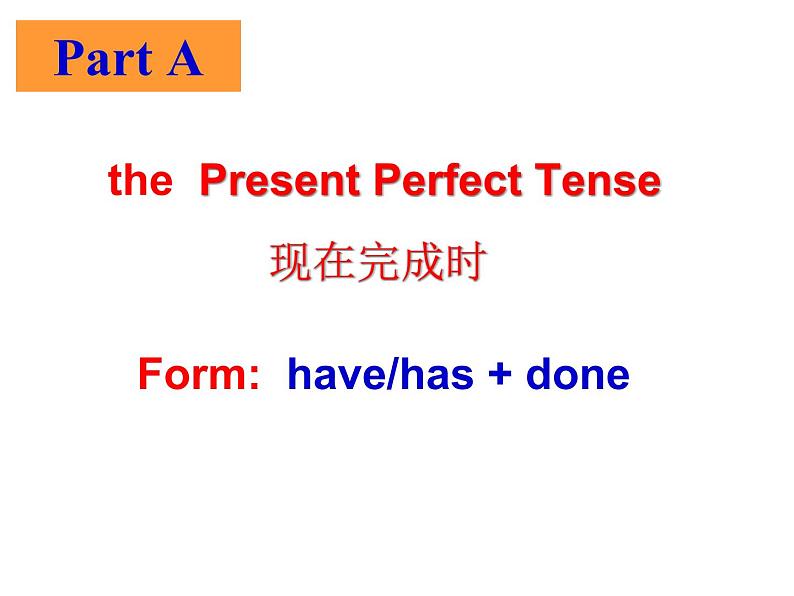 Part A

the Present Perfect Tense

现在完成时

Form: have/has + done